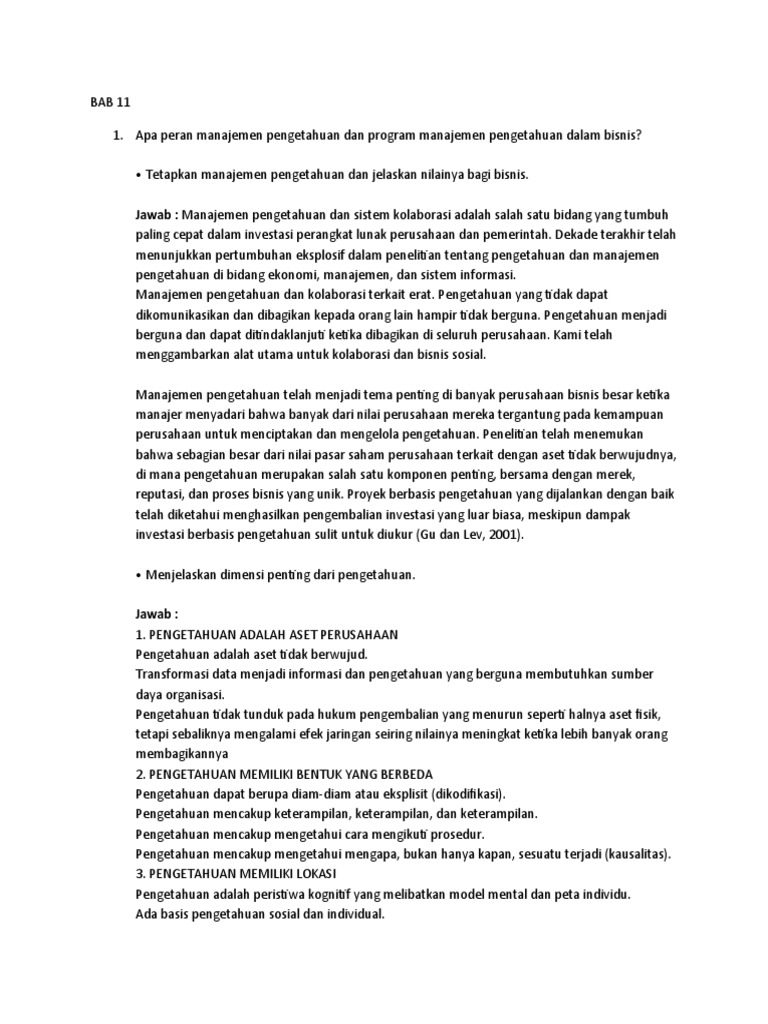 BAB 11

1. Apa peran manajemen pengetahuan dan program manajemen pengetahuan dalam bisnis?

• Tetapkan manajemen pengetahuan dan jelaskan nilainya bagi bisnis.

Jawab : Manajemen pengetahuan dan sistem kolaborasi adalah salah satu bidang yang tumbuh paling cepat dalam investasi perangkat lunak perusahaan dan pemerintah. Dekade terakhir telah menunjukkan pertumbuhan eksplosif dalam penelitian tentang pengetahuan dan manajemen pengetahuan di bidang ekonomi, manajemen, dan sistem informasi.
Manajemen pengetahuan dan kolaborasi terkait erat. Pengetahuan yang tidak dapat dikomunikasikan dan dibagikan kepada orang lain hampir tidak berguna. Pengetahuan menjadi berguna dan dapat ditindaklanjuti ketika dibagikan di seluruh perusahaan. Kami telah menggambarkan alat utama untuk kolaborasi dan bisnis sosial.

Manajemen pengetahuan telah menjadi tema penting di banyak perusahaan bisnis besar ketika manajer menyadari bahwa banyak dari nilai perusahaan mereka tergantung pada kemampuan perusahaan untuk menciptakan dan mengelola pengetahuan. Penelitian telah menemukan bahwa sebagian besar dari nilai pasar saham perusahaan terkait dengan aset tidak berwujudnya, di mana pengetahuan merupakan salah satu komponen penting, bersama dengan merek, reputasi, dan proses bisnis yang unik. Proyek berbasis pengetahuan yang dijalankan dengan baik telah diketahui menghasilkan pengembalian investasi yang luar biasa, meskipun dampak investasi berbasis pengetahuan sulit untuk diukur (Gu dan Lev, 2001).

• Menjelaskan dimensi penting dari pengetahuan.

Jawab :
1. PENGETAHUAN ADALAH ASET PERUSAHAAN
Pengetahuan adalah aset tidak berwujud.
Transformasi data menjadi informasi dan pengetahuan yang berguna membutuhkan sumber daya organisasi.
Pengetahuan tidak tunduk pada hukum pengembalian yang menurun seperti halnya aset fisik, tetapi sebaliknya mengalami efek jaringan seiring nilainya meningkat ketika lebih banyak orang membagikannya
2. PENGETAHUAN MEMILIKI BENTUK YANG BERBEDA
Pengetahuan dapat berupa diam-diam atau eksplisit (dikodifikasi).
Pengetahuan mencakup keterampilan, keterampilan, dan keterampilan.
Pengetahuan mencakup mengetahui cara mengikuti prosedur.
Pengetahuan mencakup mengetahui mengapa, bukan hanya kapan, sesuatu terjadi (kausalitas).
3. PENGETAHUAN MEMILIKI LOKASI
Pengetahuan adalah peristiwa kognitif yang melibatkan model mental dan peta individu.
Ada basis pengetahuan sosial dan individual.